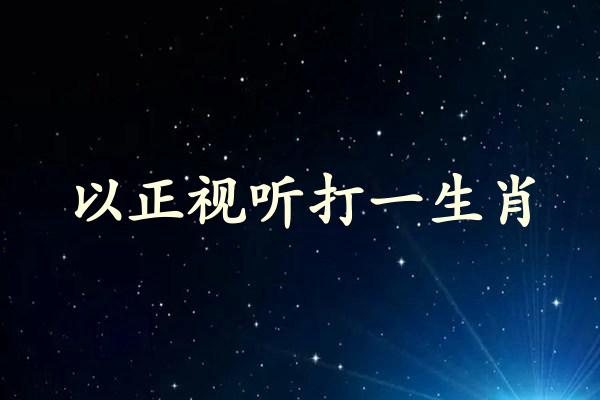 以正视听打一生肖